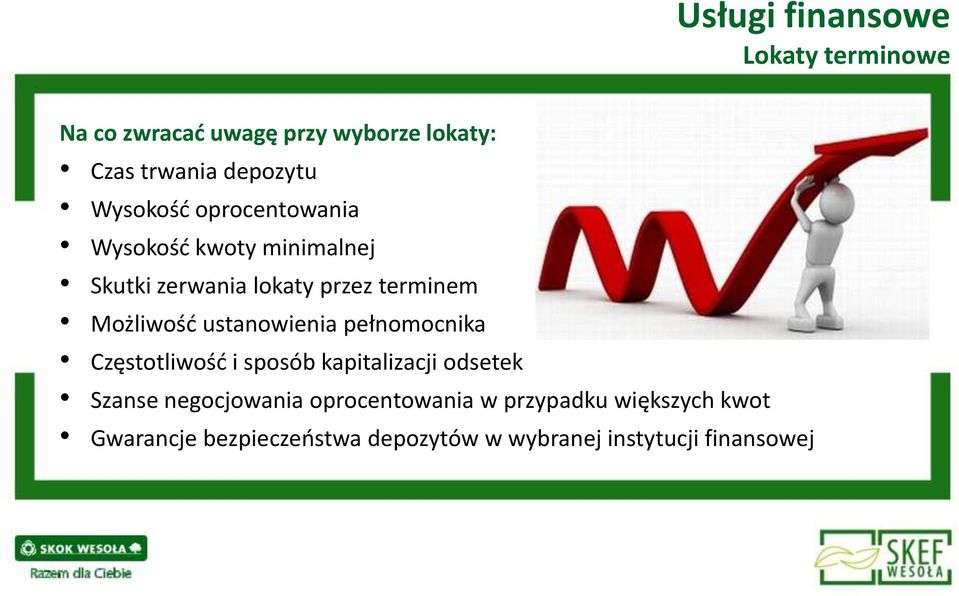 Usługi finansowe
Lokaty terminowe

Na co zwracać uwagę przy wyborze lokaty:
• Czas trwania depozytu
• Wysokość oprocentowania
• Wysokość kwoty minimalnej
• Skutki zerwania lokaty przez terminem
• Możliwość ustanowienia pełnomocnika
• Częstotliwość i sposób kapitalizacji odsetek
• Szanse negocjowania oprocentowania w przypadku większych kwot
• Gwarancje bezpieczeństwa depozytów w wybranej instytucji finansowej

SKOK WESOŁA
Razem dla Ciebie

SKEF WESOŁA